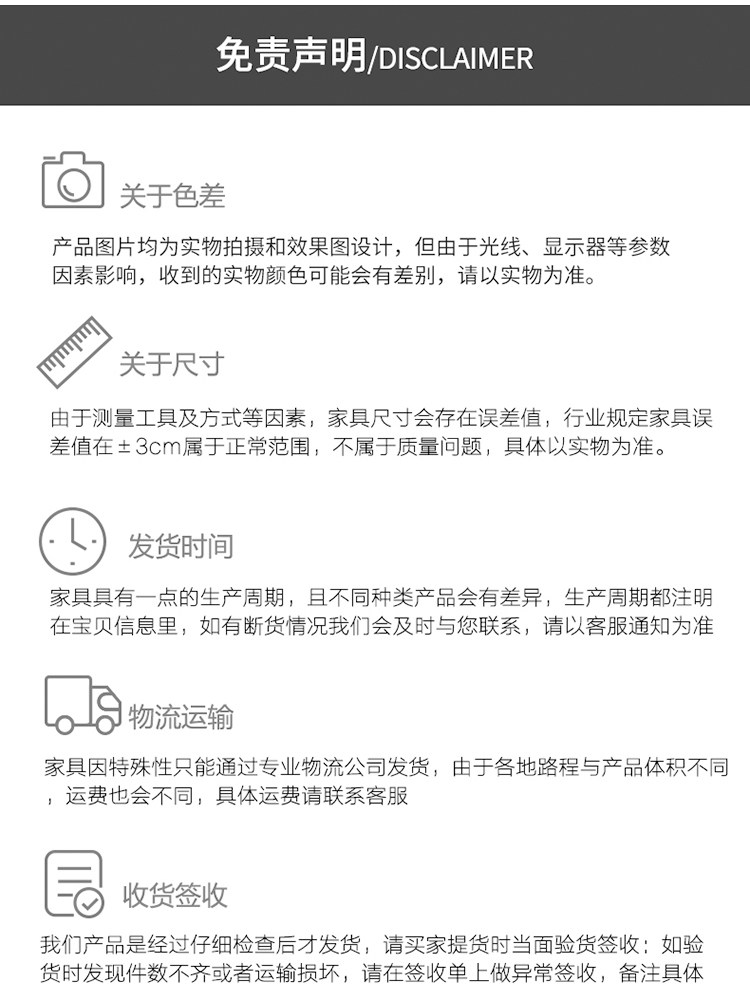 免责声明/DISCLAIMER

关于色差

产品图片均为实物拍摄和效果图设计，但由于光线、显示器等参数因素影响，收到的实物颜色可能会有差别，请以实物为准。

关于尺寸

由于测量工具及方式等因素，家具尺寸会存在误差值，行业规定家具误差值在±3cm属于正常范围，不属于质量问题，具体以实物为准。

发货时间

家具具有一点的生产周期，且不同种类产品会有差异，生产周期都注明在宝贝信息里，如有断货情况我们会及时与您联系，请以客服通知为准

物流运输

家具因特殊性只能通过专业物流公司发货，由于各地路程与产品体积不同，运费也会不同，具体运费请联系客服

收货签收

我们产品是经过仔细检查后才发货，请买家提货时当面验货签收；如验货时发现件数不齐或者运输损坏，请在签收单上做异常签收，备注具体